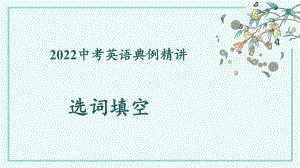 2022中考英语典例精讲

选词填空